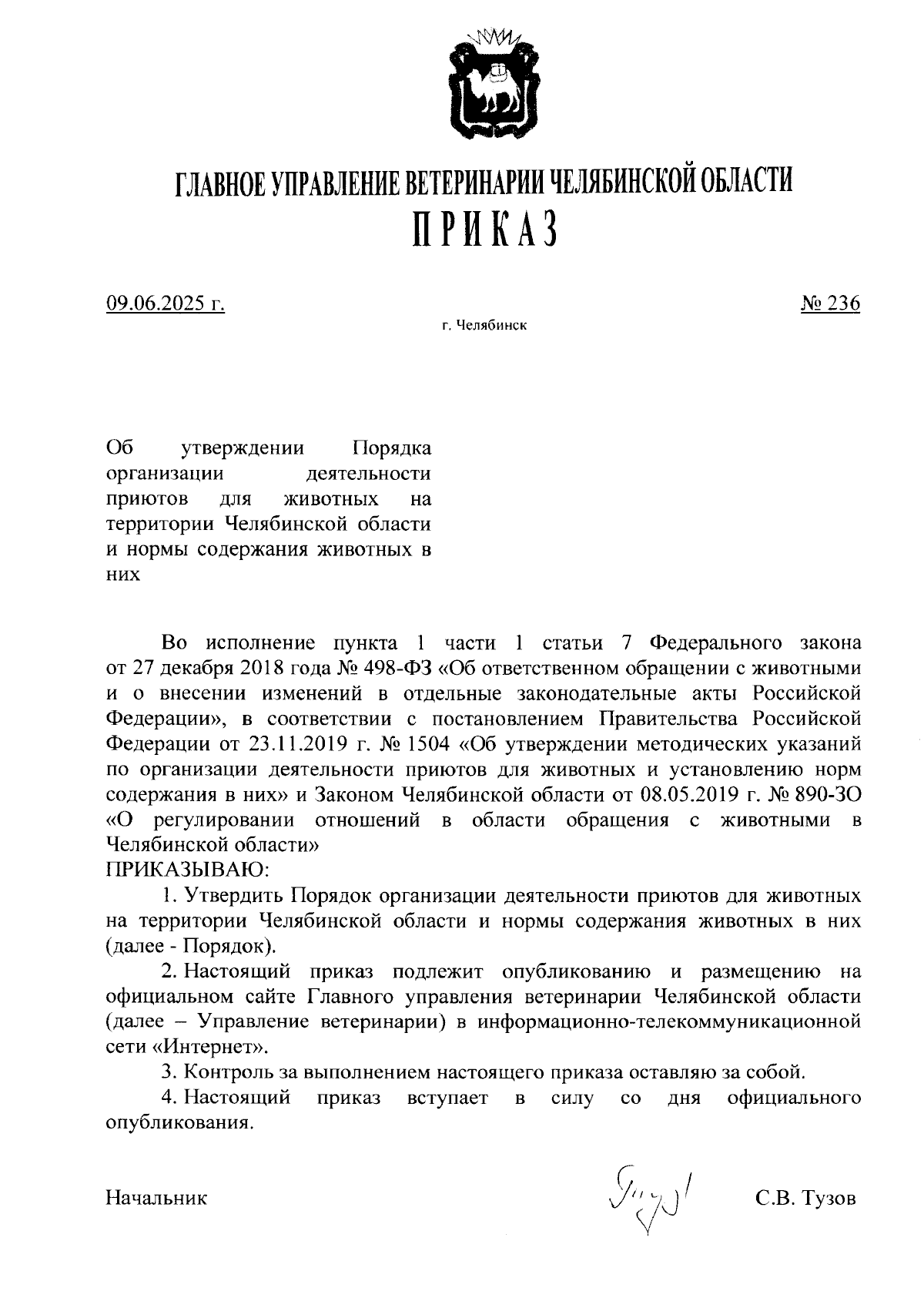 ГЛАВНОЕ УПРАВЛЕНИЕ ВЕТЕРИНАРИИ ЧЕЛЯБИНСКОЙ ОБЛАСТИ
ПРИКАЗ

09.06.2025 г.

№ 236

г. Челябинск

Об утверждении Порядка организации деятельности приютов для животных на территории Челябинской области и нормы содержания животных в них

Во исполнение пункта 1 части 1 статьи 7 Федерального закона от 27 декабря 2018 года № 498-ФЗ «Об ответственном обращении с животными и о внесении изменений в отдельные законодательные акты Российской Федерации», в соответствии с постановлением Правительства Российской Федерации от 23.11.2019 г. № 1504 «Об утверждении методических указаний по организации деятельности приютов для животных и установлению норм содержания в них» и Законом Челябинской области от 08.05.2019 г. № 890-ЗО «О регулировании отношений в области обращения с животными в Челябинской области»
ПРИКАЗЫВАЮ:

1. Утвердить Порядок организации деятельности приютов для животных на территории Челябинской области и нормы содержания животных в них (далее - Порядок).

2. Настоящий приказ подлежит опубликованию и размещению на официальном сайте Главного управления ветеринарии Челябинской области (далее – Управление ветеринарии) в информационно-телекоммуникационной сети «Интернет».

3. Контроль за выполнением настоящего приказа оставляю за собой.

4. Настоящий приказ вступает в силу со дня официального опубликования.

Начальник С.В. Тузов